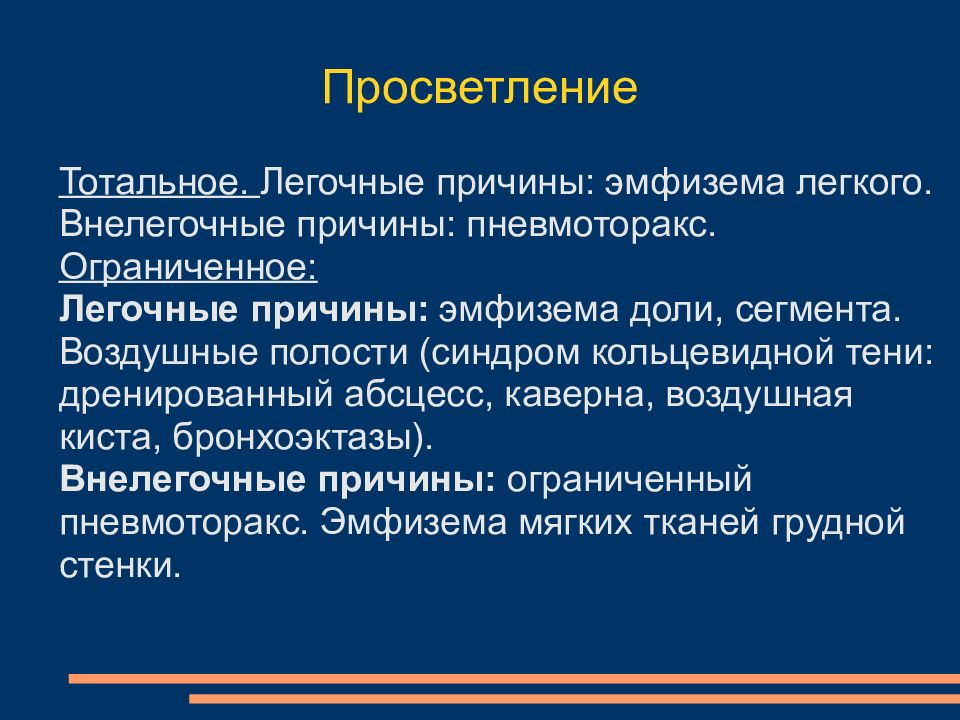 Просветление

Тотальное. Легочные причины: эмфизема легкого. Внелегочные причины: пневмоторакс.
Ограниченное:
Легочные причины: эмфизема доли, сегмента. Воздушные полости (синдром кольцевидной тени: дренированный абсцесс, каверна, воздушная киста, бронхоэктазы).
Внелегочные причины: ограниченный пневмоторакс. Эмфизема мягких тканей грудной стенки.